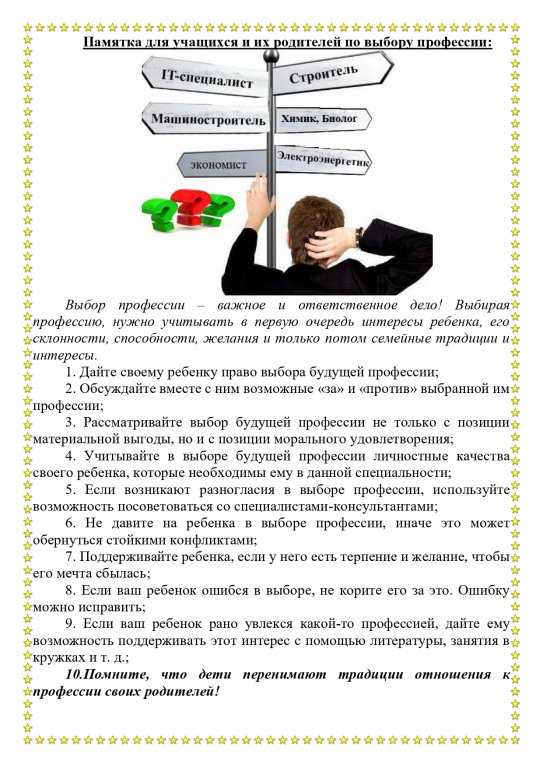 Памятка для учащихся и их родителей по выбору профессии:

IT-специалист
Строитель
Машиностроитель
Химик, Биолог
экономист
Электроэнергетик

Выбор профессии – важное и ответственное дело! Выбирая профессию, нужно учитывать в первую очередь интересы ребенка, его склонности, способности, желания и только потом семейные традиции и интересы.

1. Дайте своему ребенку право выбора будущей профессии;

2. Обсуждайте вместе с ним возможные «за» и «против» выбранной им профессии;

3. Рассматривайте выбор будущей профессии не только с позиции материальной выгоды, но и с позиции морального удовлетворения;

4. Учитывайте в выборе будущей профессии личностные качества своего ребенка, которые необходимы ему в данной специальности;

5. Если возникают разногласия в выборе профессии, используйте возможность посоветоваться со специалистами-консультантами;

6. Не давите на ребенка в выборе профессии, иначе это может обернуться стойкими конфликтами;

7. Поддерживайте ребенка, если у него есть терпение и желание, чтобы его мечта сбылась;

8. Если ваш ребенок ошибся в выборе, не корите его за это. Ошибку можно исправить;

9. Если ваш ребенок рано увлекся какой-то профессией, дайте ему возможность поддерживать этот интерес с помощью литературы, занятия в кружках и т. д.;

10.Помните, что дети перенимают традиции отношения к профессии своих родителей!